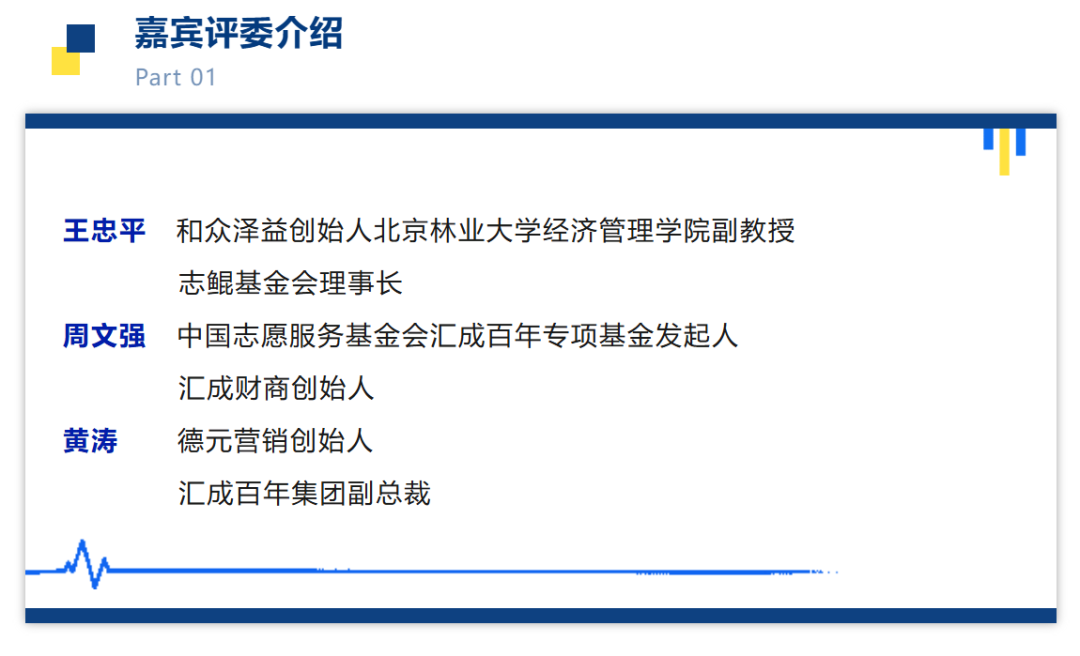 嘉宾评委介绍
Part 01

王忠平 和众泽益创始人北京林业大学经济管理学院副教授
志鲲基金会理事长

周文强 中国志愿服务基金会汇成百年专项基金发起人
汇成财商创始人

黄涛 德元营销创始人
汇成百年集团副总裁